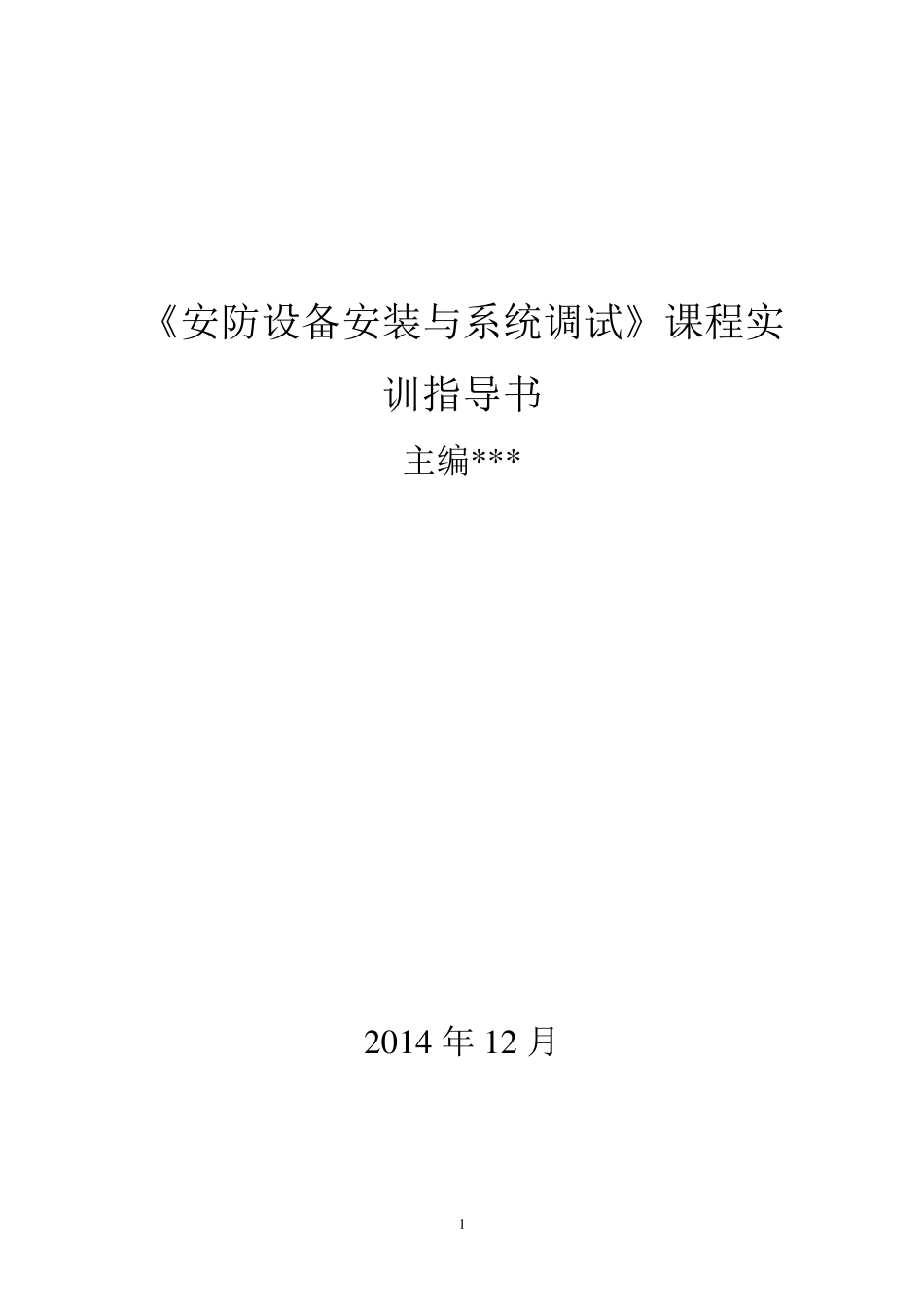 《安防设备安装与系统调试》课程实训指导书

主编***

2014 年 12 月

1